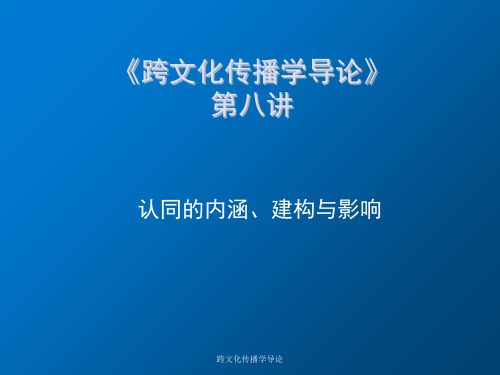 《跨文化传播学导论》
第八讲

认同的内涵、建构与影响

跨文化传播学导论